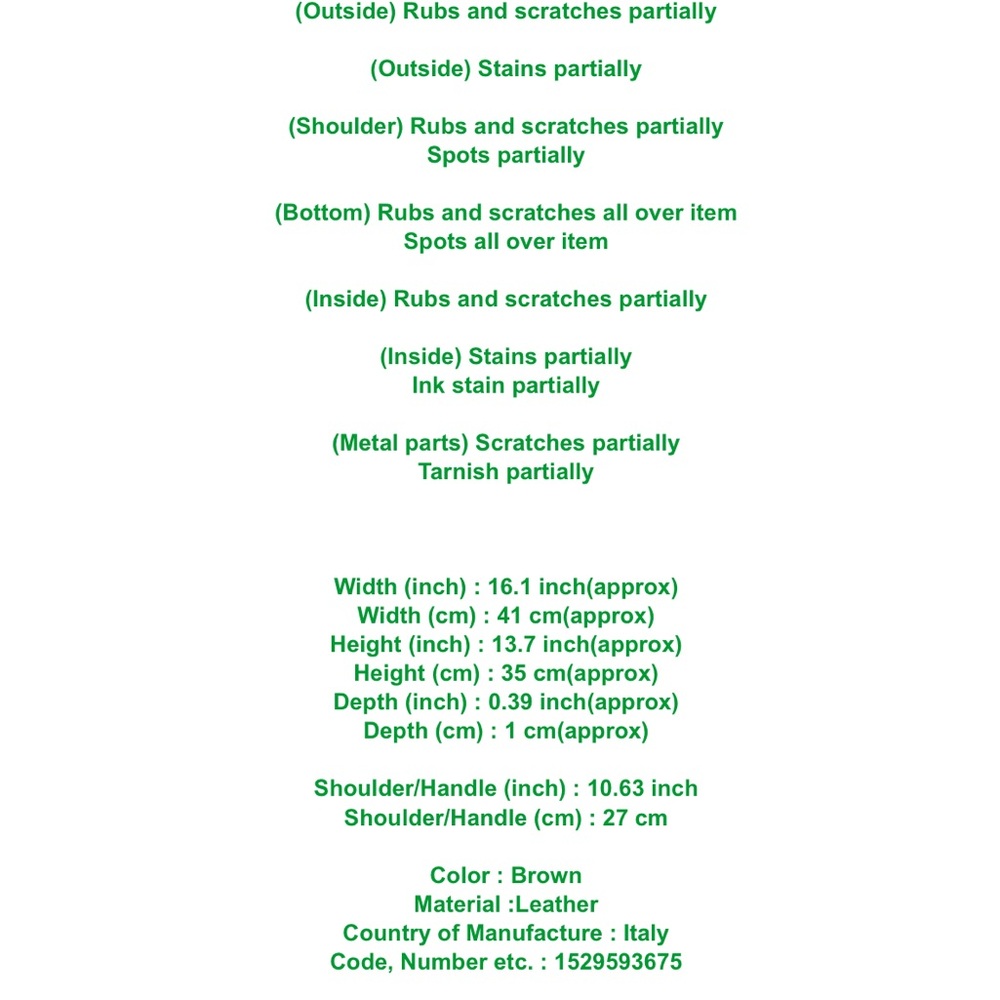 (Outside) Rubs and scratches partially

(Outside) Stains partially

(Shoulder) Rubs and scratches partially
Spots partially

(Bottom) Rubs and scratches all over item
Spots all over item

(Inside) Rubs and scratches partially

(Inside) Stains partially
Ink stain partially

(Metal parts) Scratches partially
Tarnish partially

Width (inch) : 16.1 inch(approx)
Width (cm) : 41 cm(approx)
Height (inch) : 13.7 inch(approx)
Height (cm) : 35 cm(approx)
Depth (inch) : 0.39 inch(approx)
Depth (cm) : 1 cm(approx)

Shoulder/Handle (inch) : 10.63 inch
Shoulder/Handle (cm) : 27 cm

Color : Brown
Material :Leather
Country of Manufacture : Italy
Code, Number etc. : 1529593675